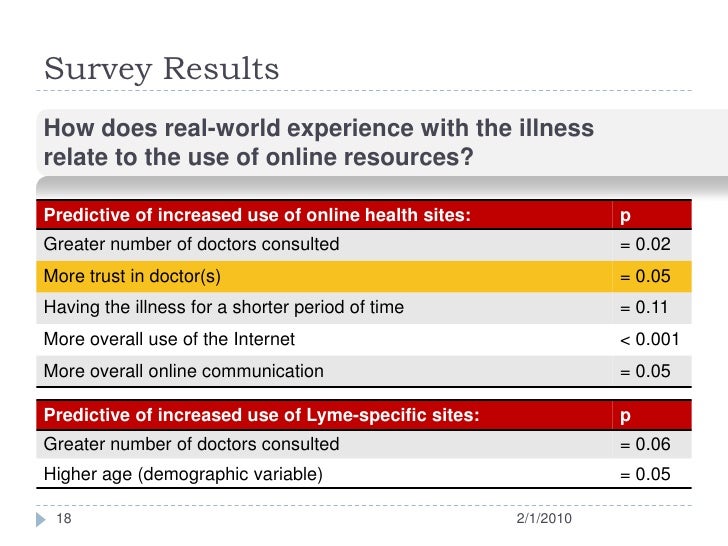 Survey Results

How does real-world experience with the illness relate to the use of online resources?

| Predictive of increased use of online health sites: | p |
|---|---|
| Greater number of doctors consulted | = 0.02 |
| More trust in doctor(s) | = 0.05 |
| Having the illness for a shorter period of time | = 0.11 |
| More overall use of the Internet | < 0.001 |
| More overall online communication | = 0.05 |

| Predictive of increased use of Lyme-specific sites: | p |
|---|---|
| Greater number of doctors consulted | = 0.06 |
| Higher age (demographic variable) | = 0.05 |

18

2/1/2010